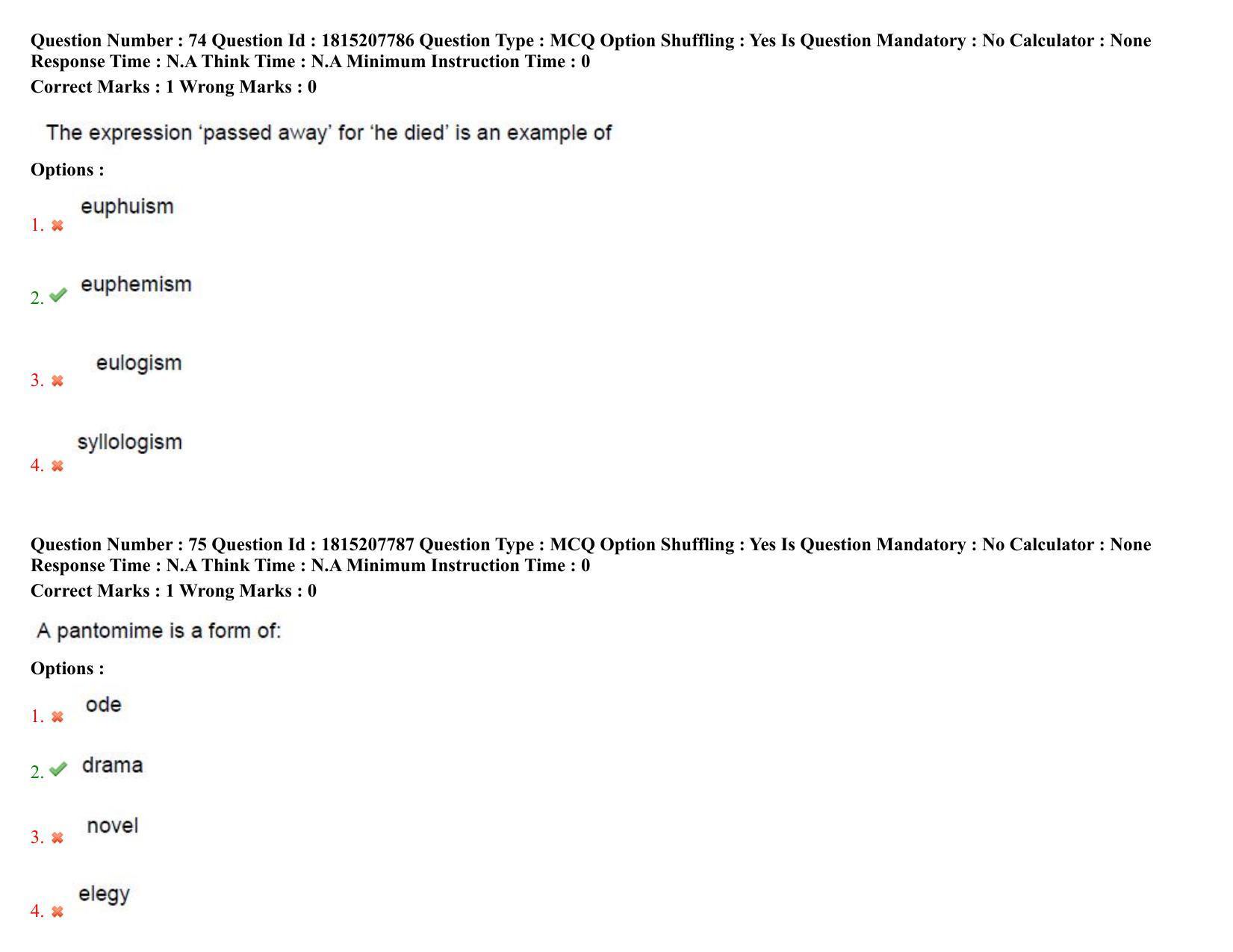 Question Number : 74 Question Id : 1815207786 Question Type : MCQ Option Shuffling : Yes Is Question Mandatory : No Calculator : None
Response Time : N.A Think Time : N.A Minimum Instruction Time : 0
Correct Marks : 1 Wrong Marks : 0

The expression ‘passed away’ for ‘he died’ is an example of

Options :

1. ✖ euphuism

2. ✔ euphemism

3. ✖ eulogism

4. ✖ syllologism

Question Number : 75 Question Id : 1815207787 Question Type : MCQ Option Shuffling : Yes Is Question Mandatory : No Calculator : None
Response Time : N.A Think Time : N.A Minimum Instruction Time : 0
Correct Marks : 1 Wrong Marks : 0

A pantomime is a form of:

Options :

1. ✖ ode

2. ✔ drama

3. ✖ novel

4. ✖ elegy